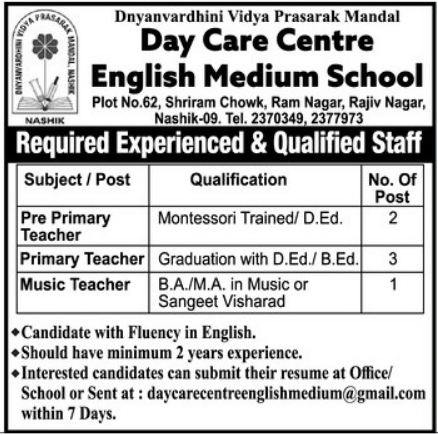 DNYANVARDHINI VIDYA PRASARAK MANDAL, NASHIK
NASHIK

Dnyanvardhini Vidya Prasarak Mandal
Day Care Centre
English Medium School
Plot No.62, Shriram Chowk, Ram Nagar, Rajiv Nagar, Nashik-09. Tel. 2370349, 2377973

Required Experienced & Qualified Staff

| Subject / Post | Qualification | No. Of Post |
|---|---|---|
| Pre Primary Teacher | Montessori Trained/ D.Ed. | 2 |
| Primary Teacher | Graduation with D.Ed./ B.Ed. | 3 |
| Music Teacher | B.A./M.A. in Music or Sangeet Visharad | 1 |

◆Candidate with Fluency in English.
◆Should have minimum 2 years experience.
◆Interested candidates can submit their resume at Office/ School or Sent at : daycarecentreenglishmedium@gmail.com within 7 Days.